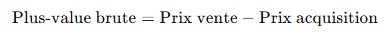 $\text{Plus-value brute} = \text{Prix vente} - \text{Prix acquisition}$